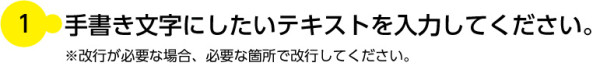 1 手書き文字にしたいテキストを入力してください。

※改行が必要な場合、必要な箇所で改行してください。